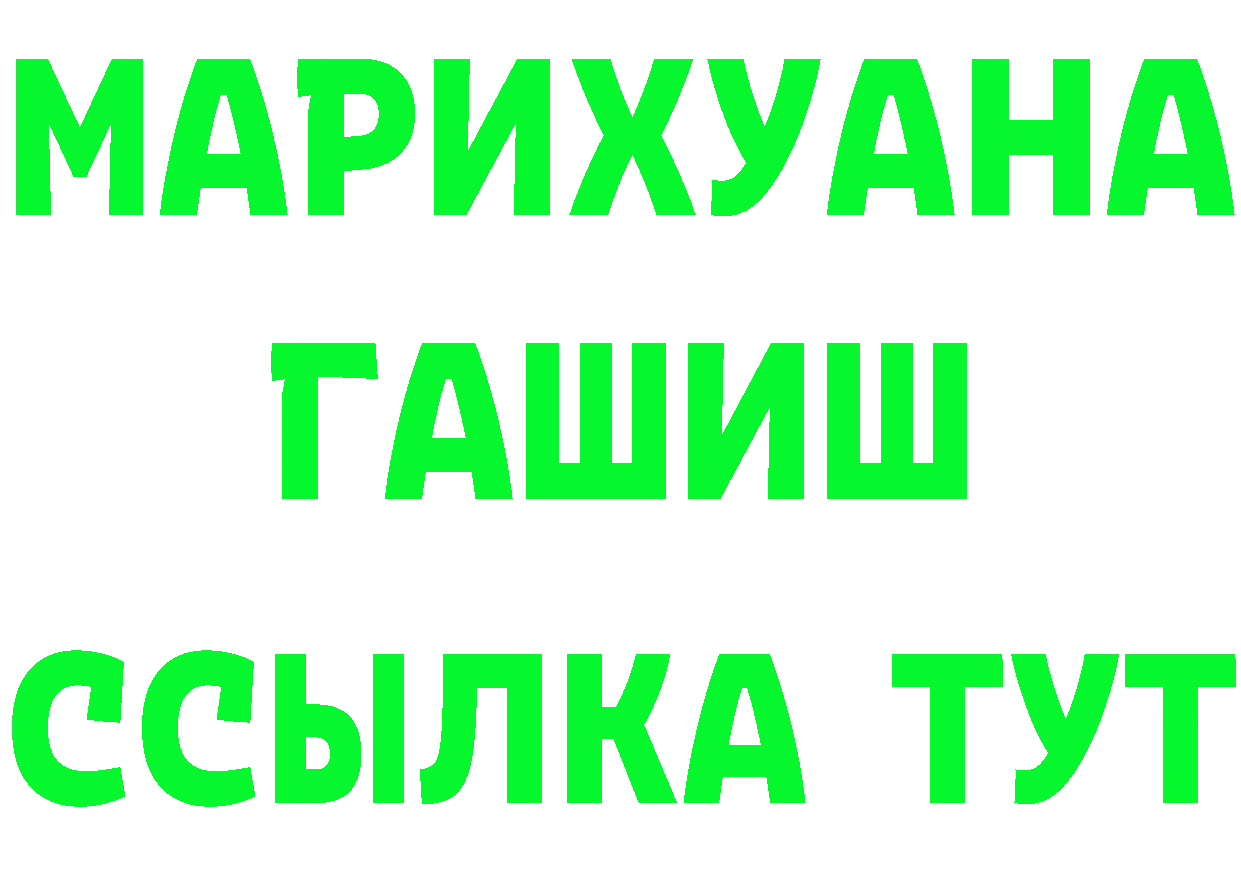 МАРИХУАНА
ГАШИШ
ССЫЛКА ТУТ